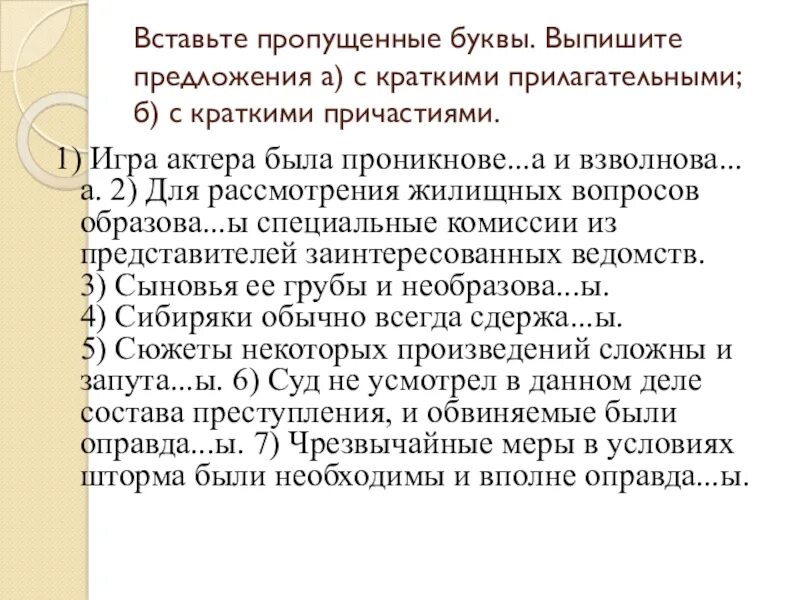 Вставьте пропущенные буквы. Выпишите предложения а) с краткими прилагательными; б) с краткими причастиями.

1) Игра актера была проникнове...а и взволнова...а. 2) Для рассмотрения жилищных вопросов образова...ы специальные комиссии из представителей заинтересованных ведомств. 3) Сыновья ее грубы и необразова...ы. 4) Сибиряки обычно всегда сдержа...ы. 5) Сюжеты некоторых произведений сложны и запута...ы. 6) Суд не усмотрел в данном деле состава преступления, и обвиняемые были оправда...ы. 7) Чрезвычайные меры в условиях шторма были необходимы и вполне оправда...ы.